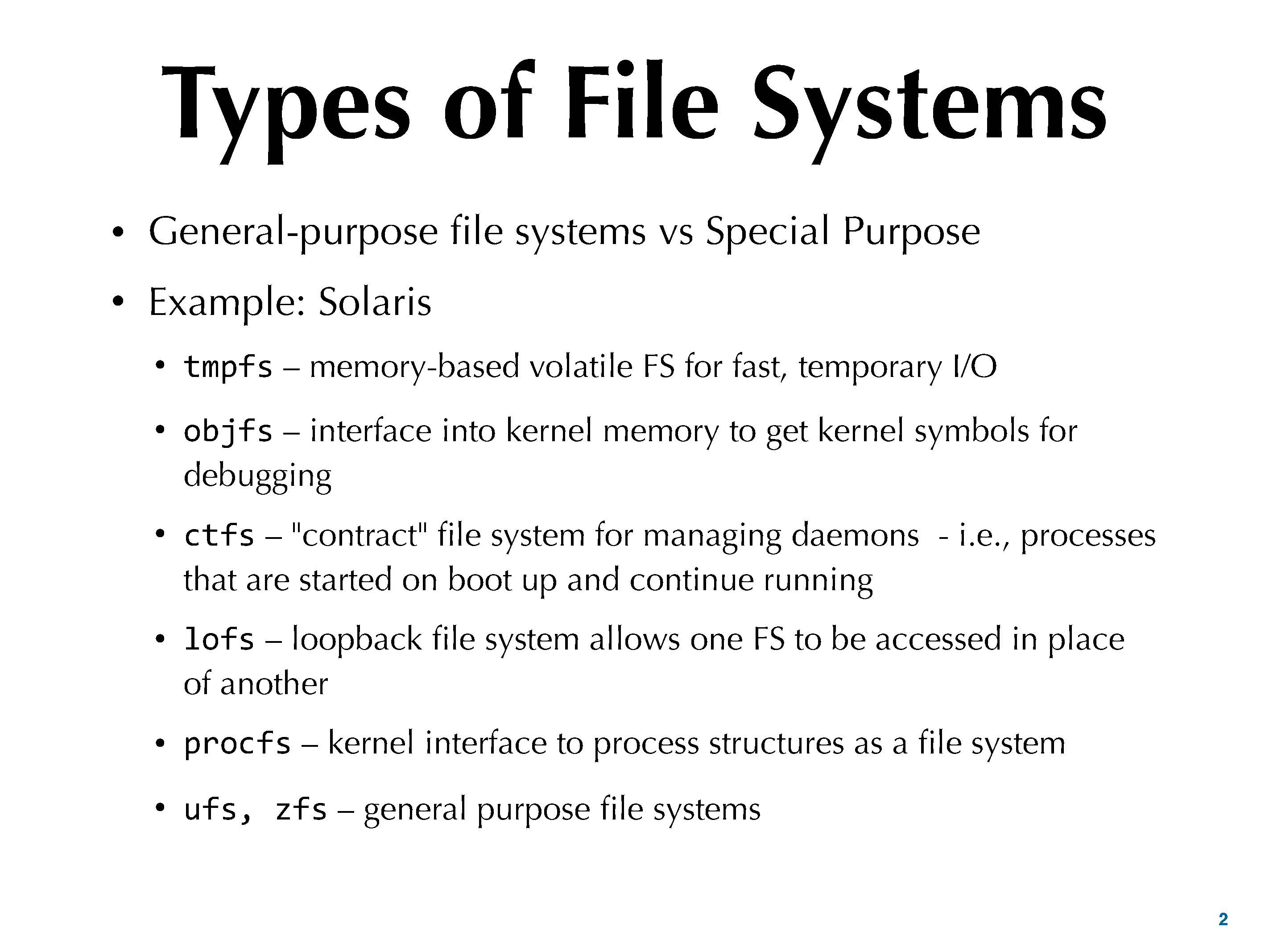 Types of File Systems

• General-purpose file systems vs Special Purpose

• Example: Solaris

• tmpfs – memory-based volatile FS for fast, temporary I/O

• objfs – interface into kernel memory to get kernel symbols for debugging

• ctfs – "contract" file system for managing daemons - i.e., processes that are started on boot up and continue running

• lofs – loopback file system allows one FS to be accessed in place of another

• procfs – kernel interface to process structures as a file system

• ufs, zfs – general purpose file systems

2